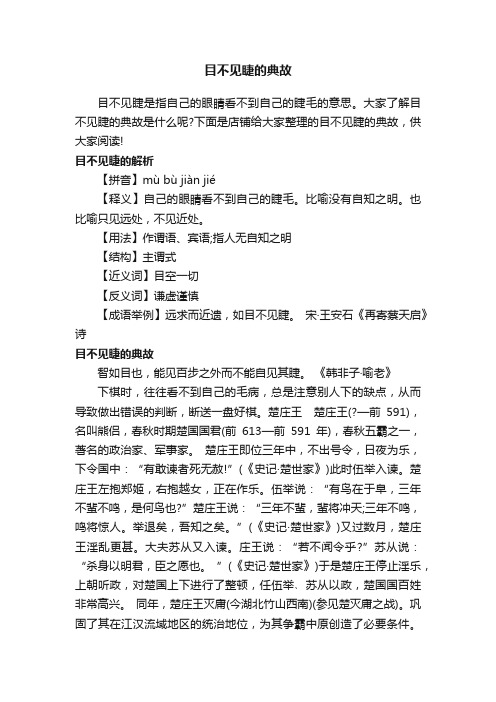 目不见睫的典故

目不见睫是指自己的眼睛看不到自己的睫毛的意思。大家了解目不见睫的典故是什么呢?下面是店铺给大家整理的目不见睫的典故，供大家阅读!

目不见睫的解析

【拼音】mù bù jiàn jié

【释义】自己的眼睛看不到自己的睫毛。比喻没有自知之明。也比喻只见远处，不见近处。

【用法】作谓语、宾语;指人无自知之明

【结构】主谓式

【近义词】目空一切

【反义词】谦虚谨慎

【成语举例】远求而近遗，如目不见睫。 宋·王安石《再寄蔡天启》诗

目不见睫的典故

智如目也，能见百步之外而不能自见其睫。 《韩非子·喻老》

下棋时，往往看不到自己的毛病，总是注意别人下的缺点，从而导致做出错误的判断，断送一盘好棋。楚庄王 楚庄王(?—前 591)，名叫熊侣，春秋时期楚国国君(前 613—前 591 年)，春秋五霸之一，著名的政治家、军事家。 楚庄王即位三年中，不出号令，日夜为乐，下令国中：“有敢谏者死无赦!”(《史记·楚世家》)此时伍举入谏。楚庄王左抱郑姬，右抱越女，正在作乐。伍举说：“有鸟在于阜，三年不蜚不鸣，是何鸟也?”楚庄王说：“三年不蜚，蜚将冲天;三年不鸣，鸣将惊人。举退矣，吾知之矣。”(《史记·楚世家》)又过数月，楚庄王淫乱更甚。大夫苏从又入谏。庄王说：“若不闻令乎?”苏从说：“杀身以明君，臣之愿也。”(《史记·楚世家》)于是楚庄王停止淫乐，上朝听政，对楚国上下进行了整顿，任伍举、苏从以政，楚国国百姓非常高兴。 同年，楚庄王灭庸(今湖北竹山西南)(参见楚灭庸之战)。巩固了其在江汉流域地区的统治地位，为其争霸中原创造了必要条件。